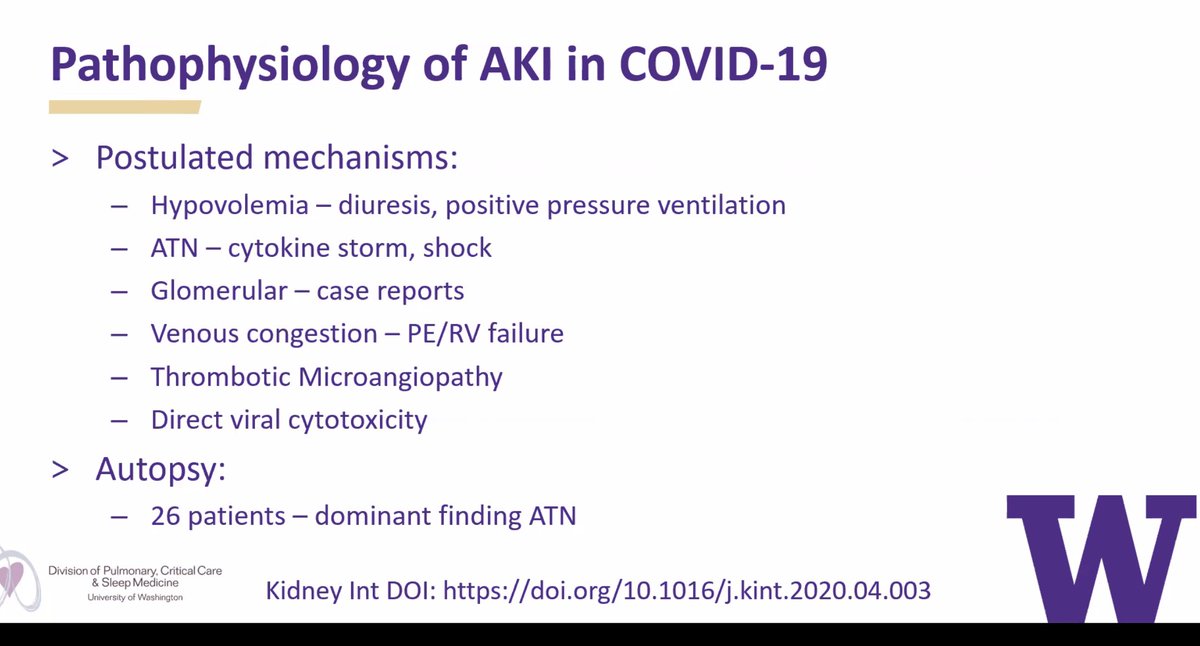 Pathophysiology of AKI in COVID-19

> Postulated mechanisms:
– Hypovolemia – diuresis, positive pressure ventilation
– ATN – cytokine storm, shock
– Glomerular – case reports
– Venous congestion – PE/RV failure
– Thrombotic Microangiopathy
– Direct viral cytotoxicity

> Autopsy:
– 26 patients – dominant finding ATN

Division of Pulmonary, Critical Care & Sleep Medicine
University of Washington

Kidney Int DOI: https://doi.org/10.1016/j.kint.2020.04.003

W